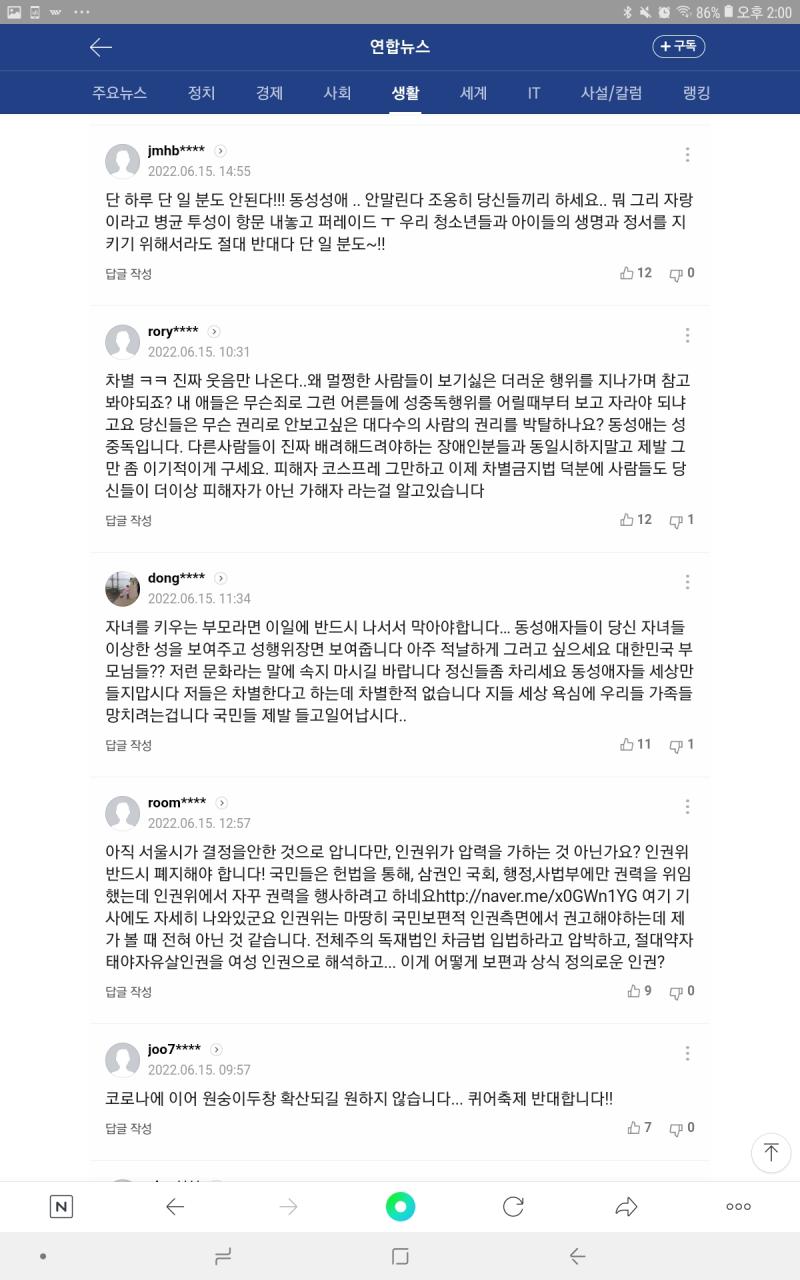 86% 오후 2:00

연합뉴스
+ 구독

주요뉴스 정치 경제 사회 생활 세계 IT 사설/칼럼 랭킹

jmhb****
2022.06.15. 14:55
단 하루 단 일 분도 안된다!!! 동성성애 .. 안말린다 조용히 당신들끼리 하세요.. 뭐 그리 자랑이라고 병균 투성이 항문 내놓고 퍼레이드 ㅜ 우리 청소년들과 아이들의 생명과 정서를 지키기 위해서라도 절대 반대다 단 일 분도~!!
답글 작성
12 0

rory****
2022.06.15. 10:31
차별 ㅋㅋ 진짜 웃음만 나온다..왜 멀쩡한 사람들이 보기싫은 더러운 행위를 지나가며 참고 봐야되죠? 내 애들은 무슨죄로 그런 어른들에 성중독행위를 어릴때부터 보고 자라야 되냐고요 당신들은 무슨 권리로 안보고싶은 대다수의 사람의 권리를 박탈하나요? 동성애는 성중독입니다. 다른사람들이 진짜 배려해드려야하는 장애인분들과 동일시하지말고 제발 그만 좀 이기적이게 구세요. 피해자 코스프레 그만하고 이제 차별금지법 덕분에 사람들도 당신들이 더이상 피해자가 아닌 가해자 라는걸 알고있습니다
답글 작성
12 1

dong****
2022.06.15. 11:34
자녀를 키우는 부모라면 이일에 반드시 나서서 막아야합니다... 동성애자들이 당신 자녀들 이상한 성을 보여주고 성행위장면 보여줍니다 아주 적날하게 그러고 싶으세요 대한민국 부모님들?? 저런 문화라는 말에 속지 마시길 바랍니다 정신들좀 차리세요 동성애자들 세상만들지맙시다 저들은 차별한다고 하는데 차별한적 없습니다 지들 세상 욕심에 우리들 가족들 망치려는겁니다 국민들 제발 들고일어납시다..
답글 작성
11 1

room****
2022.06.15. 12:57
아직 서울시가 결정을안한 것으로 압니다만, 인권위가 압력을 가하는 것 아닌가요? 인권위 반드시 폐지해야 합니다! 국민들은 헌법을 통해, 삼권인 국회, 행정,사법부에만 권력을 위임했는데 인권위에서 자꾸 권력을 행사하려고 하네요http://naver.me/x0GWn1YG 여기 기사에도 자세히 나와있군요 인권위는 마땅히 국민보편적 인권측면에서 권고해야하는데 제가 볼 때 전혀 아닌 것 같습니다. 전체주의 독재법인 차금법 입법하라고 압박하고, 절대약자 태아자유살인권을 여성 인권으로 해석하고... 이게 어떻게 보편과 상식 정의로운 인권?
답글 작성
9 0

joo7****
2022.06.15. 09:57
코로나에 이어 원숭이두창 확산되길 원하지 않습니다... 퀴어축제 반대합니다!!
답글 작성
7 0

N